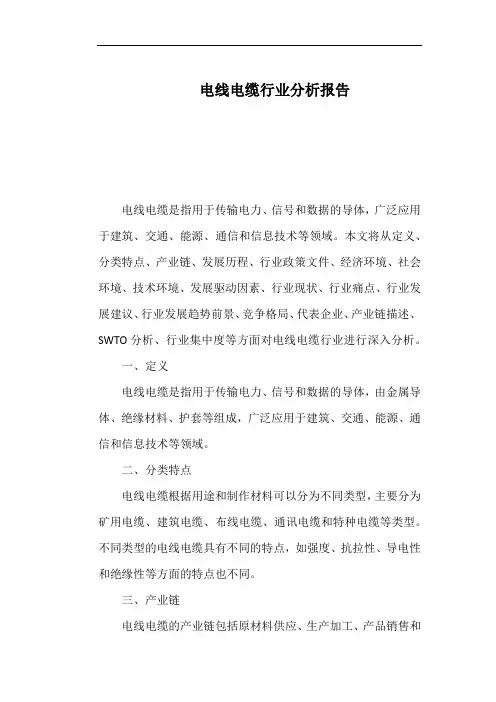 电线电缆行业分析报告

电线电缆是指用于传输电力、信号和数据的导体，广泛应用于建筑、交通、能源、通信和信息技术等领域。本文将从定义、分类特点、产业链、发展历程、行业政策文件、经济环境、社会环境、技术环境、发展驱动因素、行业现状、行业痛点、行业发展建议、行业发展趋势前景、竞争格局、代表企业、产业链描述、SWTO 分析、行业集中度等方面对电线电缆行业进行深入分析。

一、定义

电线电缆是指用于传输电力、信号和数据的导体，由金属导体、绝缘材料、护套等组成，广泛应用于建筑、交通、能源、通信和信息技术等领域。

二、分类特点

电线电缆根据用途和制作材料可以分为不同类型，主要分为矿用电缆、建筑电缆、布线电缆、通讯电缆和特种电缆等类型。不同类型的电线电缆具有不同的特点，如强度、抗拉性、导电性和绝缘性等方面的特点也不同。

三、产业链

电线电缆的产业链包括原材料供应、生产加工、产品销售和